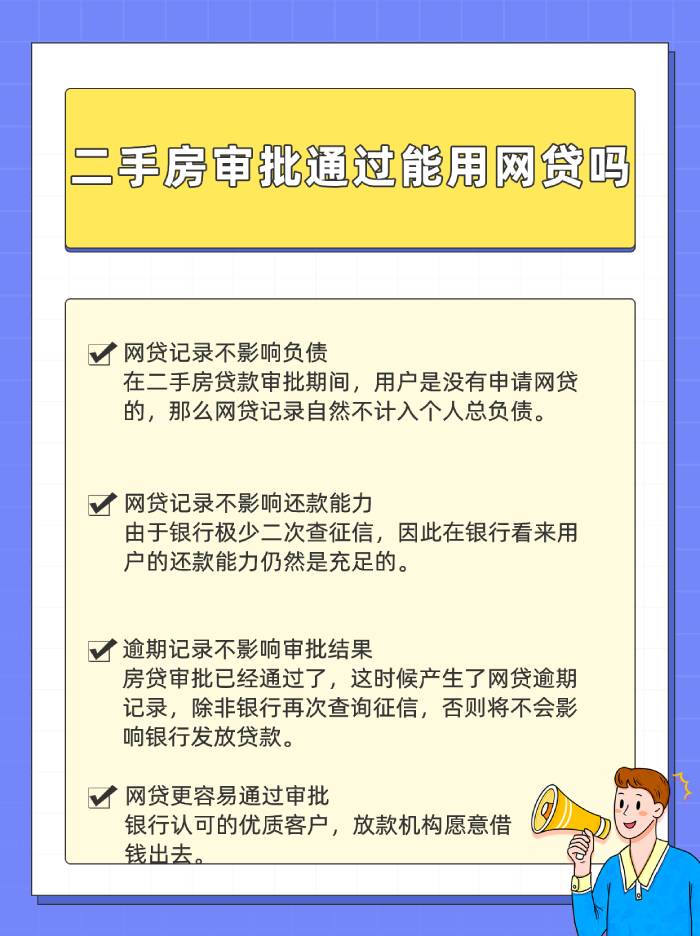 二手房审批通过能用网贷吗

网贷记录不影响负债
在二手房贷款审批期间，用户是没有申请网贷的，那么网贷记录自然不计入个人总负债。

网贷记录不影响还款能力
由于银行极少二次查征信，因此在银行看来用户的还款能力仍然是充足的。

逾期记录不影响审批结果
房贷审批已经通过了，这时候产生了网贷逾期记录，除非银行再次查询征信，否则将不会影响银行发放贷款。

网贷更容易通过审批
银行认可的优质客户，放款机构愿意借钱出去。